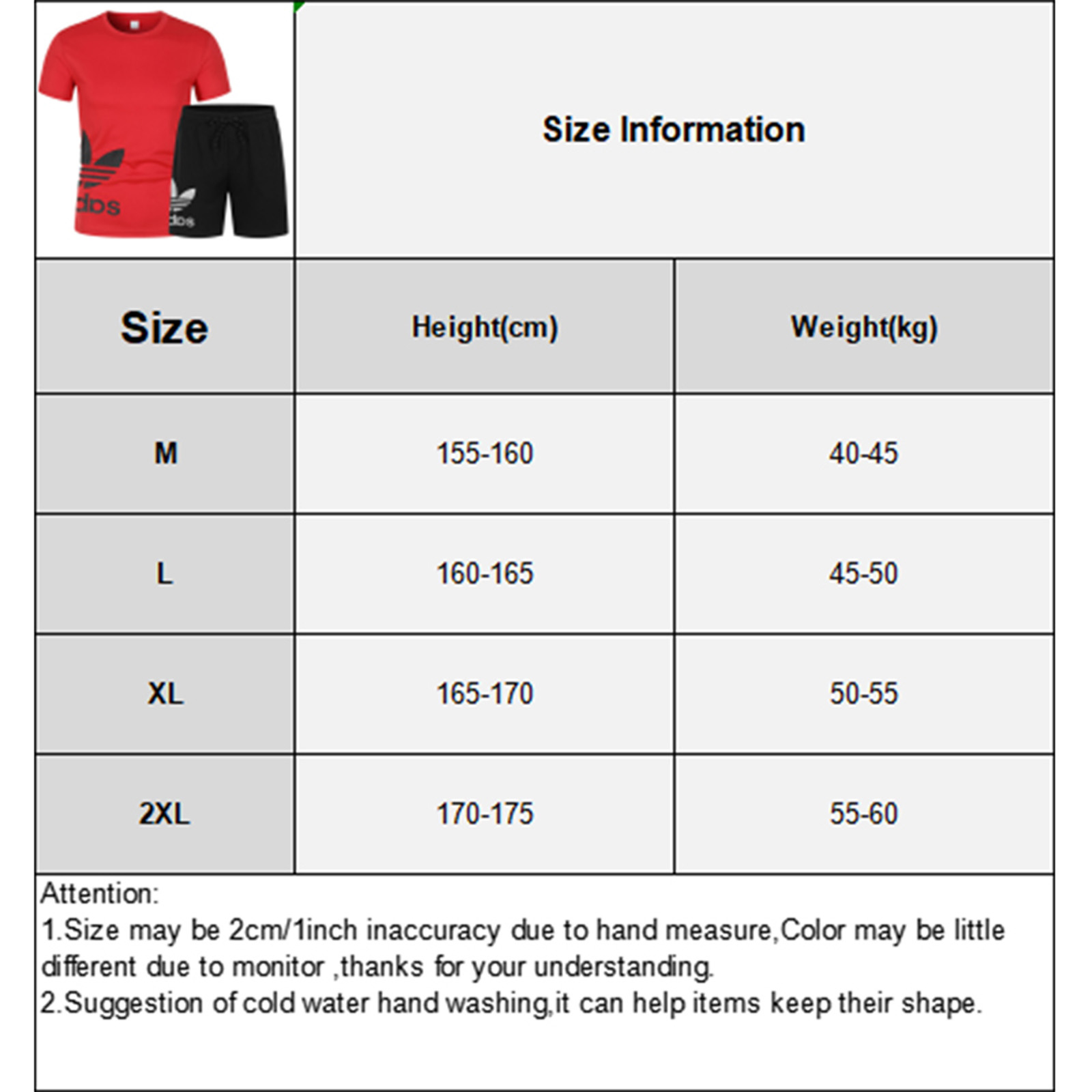 dbs
dbs

Size Information

| Size | Height(cm) | Weight(kg) |
|---|---|---|
| M | 155-160 | 40-45 |
| L | 160-165 | 45-50 |
| XL | 165-170 | 50-55 |
| 2XL | 170-175 | 55-60 |

Attention:
1.Size may be 2cm/1inch inaccuracy due to hand measure,Color may be little different due to monitor ,thanks for your understanding.
2.Suggestion of cold water hand washing,it can help items keep their shape.